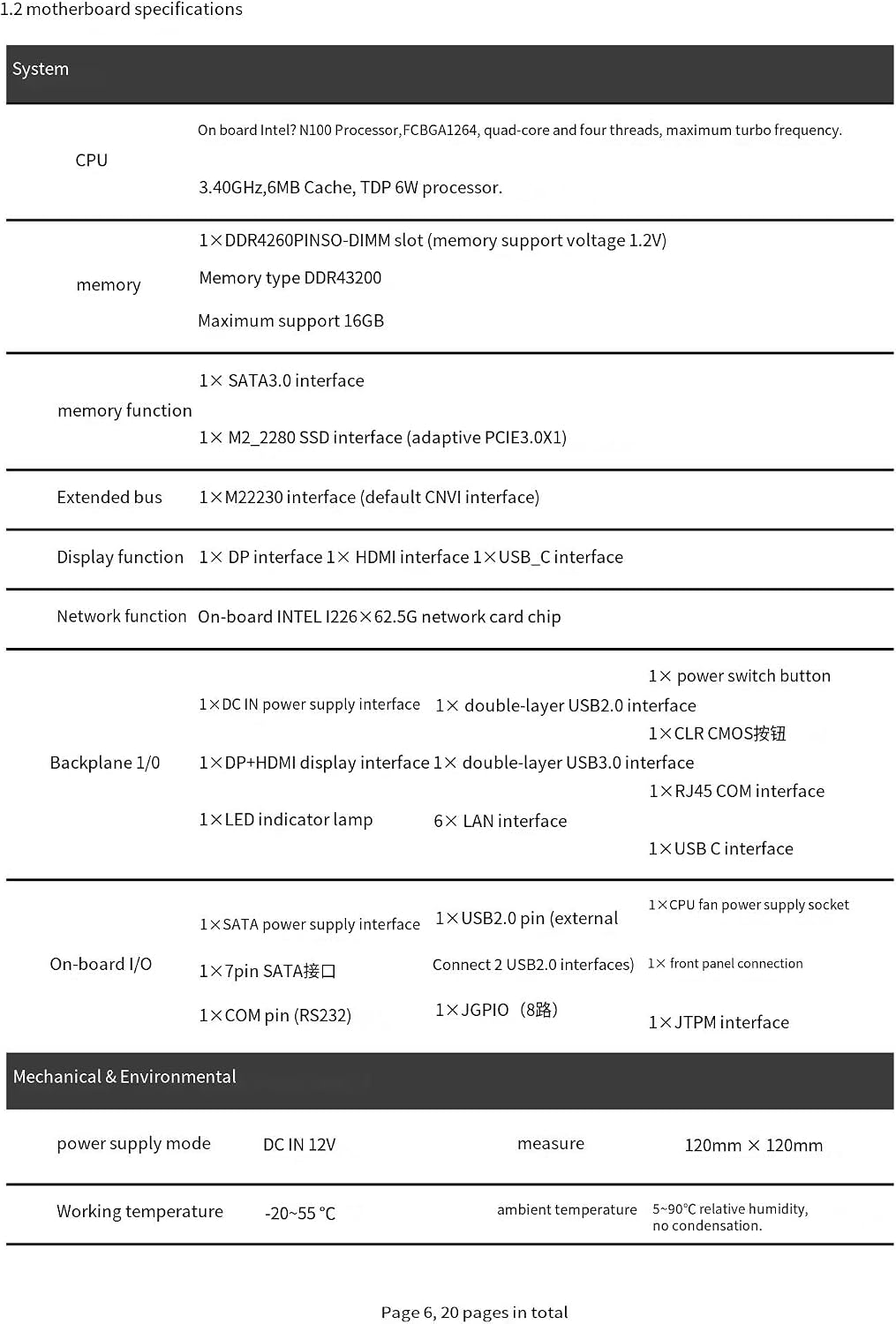 1.2 motherboard specifications

System

CPU

On board Intel? N100 Processor,FCBGA1264, quad-core and four threads, maximum turbo frequency.

3.40GHz,6MB Cache, TDP 6W processor.

memory

1×DDR4260PINSO-DIMM slot (memory support voltage 1.2V)

Memory type DDR43200

Maximum support 16GB

memory function

1× SATA3.0 interface

1× M2_2280 SSD interface (adaptive PCIE3.0X1)

Extended bus 1×M22230 interface (default CNVI interface)

Display function 1× DP interface 1× HDMI interface 1×USB_C interface

Network function On-board INTEL I226×62.5G network card chip

Backplane 1/0

1×DC IN power supply interface

1×DP+HDMI display interface

1×LED indicator lamp

1× double-layer USB2.0 interface

1× double-layer USB3.0 interface

6× LAN interface

1× power switch button

1×CLR CMOS按钮

1×RJ45 COM interface

1×USB C interface

On-board I/O

1×SATA power supply interface

1×7pin SATA接口

1×COM pin (RS232)

1×USB2.0 pin (external

Connect 2 USB2.0 interfaces)

1×JGPIO（8路）

1×CPU fan power supply socket

1× front panel connection

1×JTPM interface

Mechanical & Environmental

power supply mode DC IN 12V measure 120mm × 120mm

Working temperature -20~55 °C ambient temperature 5~90°C relative humidity, no condensation.

Page 6, 20 pages in total